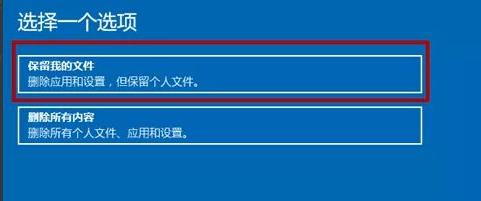 选择一个选项

保留我的文件
删除应用和设置，但保留个人文件。

删除所有内容
删除所有个人文件、应用和设置。